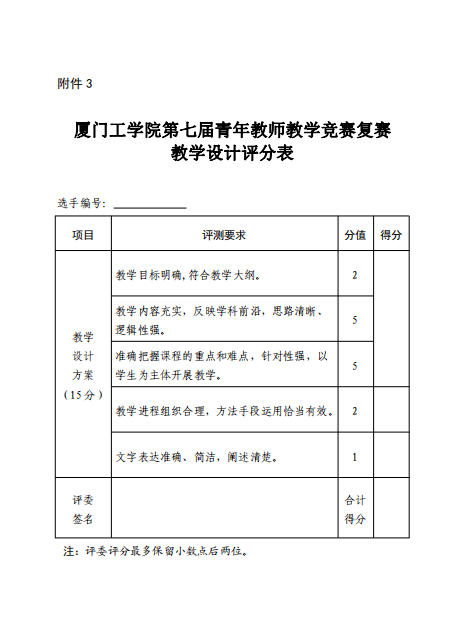 附件 3

厦门工学院第七届青年教师教学竞赛复赛
教学设计评分表

选手编号：

| 项目 | 评测要求 | 分值 | 得分 |
|---|---|---|---|
| 教学设计方案（15分） | 教学目标明确，符合教学大纲。 | 2 | |
| | 教学内容充实，反映学科前沿，思路清晰、逻辑性强。 | 5 | |
| | 准确把握课程的重点和难点，针对性强，以学生为主体开展教学。 | 5 | |
| | 教学进程组织合理，方法手段运用恰当有效。 | 2 | |
| | 文字表达准确、简洁，阐述清楚。 | 1 | |
| 评委签名 | | 合计得分 | |

注：评委评分最多保留小数点后两位。